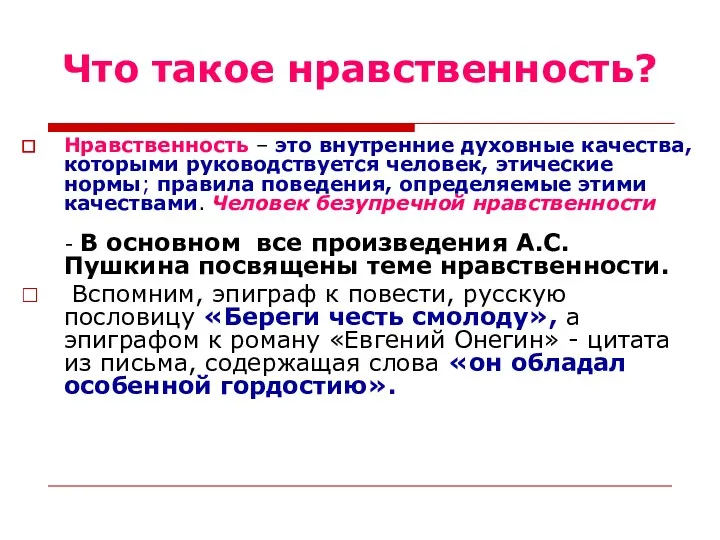 Что такое нравственность?

Нравственность – это внутренние духовные качества, которыми руководствуется человек, этические нормы; правила поведения, определяемые этими качествами. Человек безупречной нравственности

- В основном все произведения А.С. Пушкина посвящены теме нравственности.

Вспомним, эпиграф к повести, русскую пословицу «Береги честь смолоду», а эпиграфом к роману «Евгений Онегин» - цитата из письма, содержащая слова «он обладал особенной гордостию».